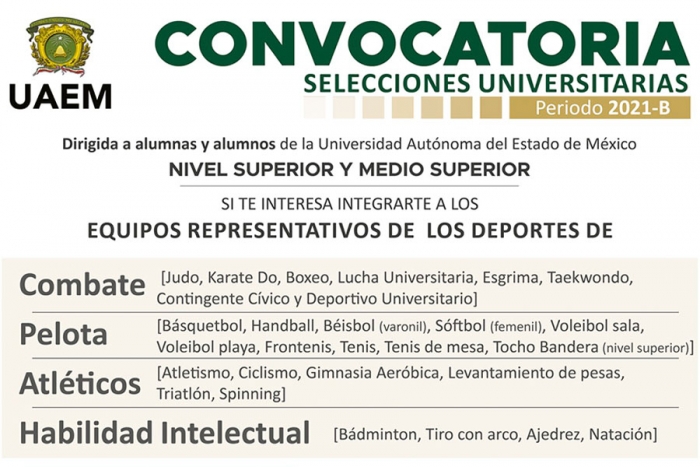 UAEM

CONVOCATORIA
SELECCIONES UNIVERSITARIAS
Periodo 2021-B

Dirigida a alumnas y alumnos de la Universidad Autónoma del Estado de México
NIVEL SUPERIOR Y MEDIO SUPERIOR

SI TE INTERESA INTEGRARTE A LOS
EQUIPOS REPRESENTATIVOS DE LOS DEPORTES DE

Combate [Judo, Karate Do, Boxeo, Lucha Universitaria, Esgrima, Taekwondo, Contingente Cívico y Deportivo Universitario]

Pelota [Básquetbol, Handball, Béisbol (varonil), Sóftbol (femenil), Voleibol sala, Voleibol playa, Frontenis, Tenis, Tenis de mesa, Tocho Bandera (nivel superior)]

Atléticos [Atletismo, Ciclismo, Gimnasia Aeróbica, Levantamiento de pesas, Triatlón, Spinning]

Habilidad Intelectual [Bádminton, Tiro con arco, Ajedrez, Natación]